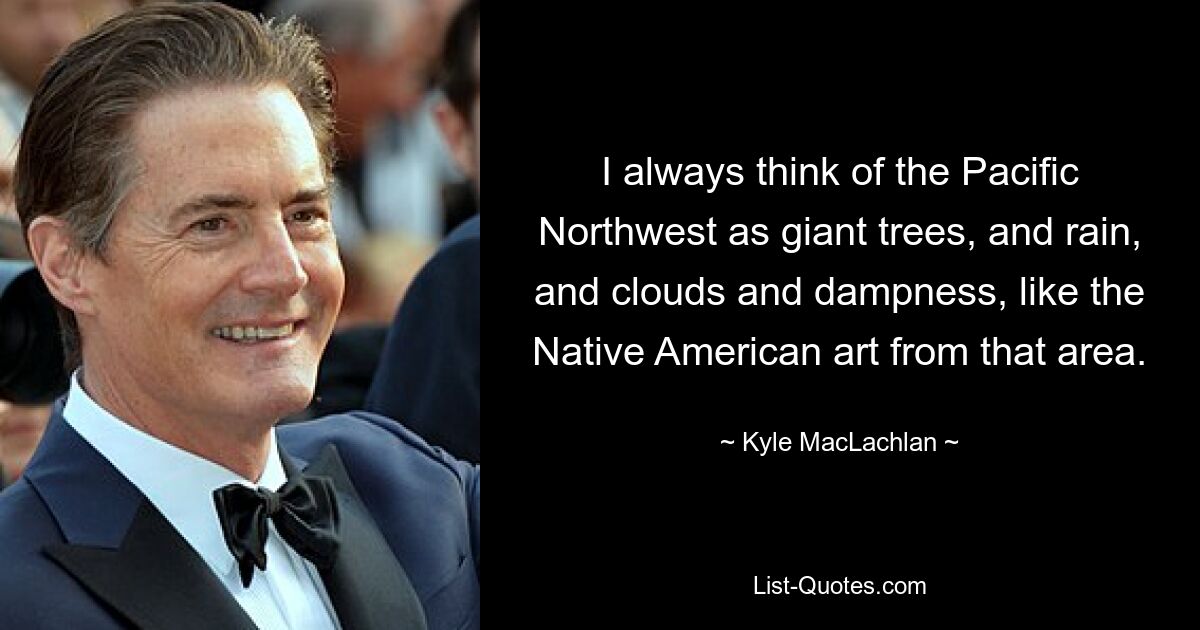 I always think of the Pacific Northwest as giant trees, and rain, and clouds and dampness, like the Native American art from that area.

~ Kyle MacLachlan ~

List-Quotes.com